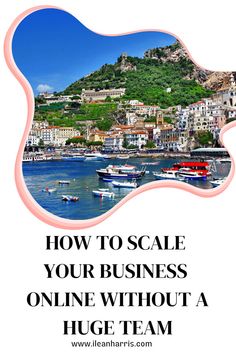 HOW TO SCALE YOUR BUSINESS ONLINE WITHOUT A HUGE TEAM

www.ileanharris.com